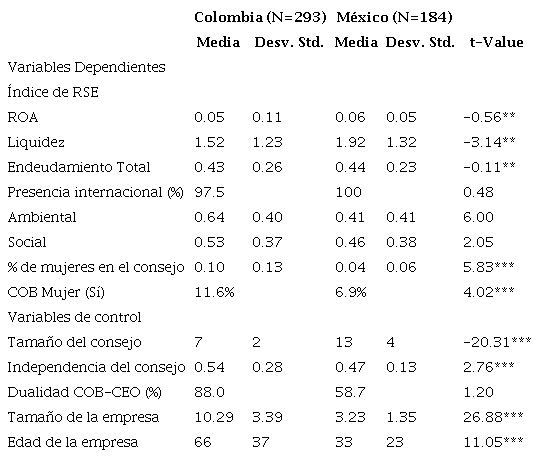 | | Colombia (N=293) | | México (N=184) | | |
|---|---|---|---|---|---|
| | Media | Desv. Std. | Media | Desv. Std. | t-Value |
| Variables Dependientes | | | | | |
| Índice de RSE | | | | | |
| ROA | 0.05 | 0.11 | 0.06 | 0.05 | -0.56** |
| Liquidez | 1.52 | 1.23 | 1.92 | 1.32 | -3.14** |
| Endeudamiento Total | 0.43 | 0.26 | 0.44 | 0.23 | -0.11** |
| Presencia internacional (%) | 97.5 | | 100 | | 0.48 |
| Ambiental | 0.64 | 0.40 | 0.41 | 0.41 | 6.00 |
| Social | 0.53 | 0.37 | 0.46 | 0.38 | 2.05 |
| % de mujeres en el consejo | 0.10 | 0.13 | 0.04 | 0.06 | 5.83*** |
| COB Mujer (Sí) | 11.6% | | 6.9% | | 4.02*** |
| Variables de control | | | | | |
| Tamaño del consejo | 7 | 2 | 13 | 4 | -20.31*** |
| Independencia del consejo | 0.54 | 0.28 | 0.47 | 0.13 | 2.76*** |
| Dualidad COB-CEO (%) | 88.0 | | 58.7 | | 1.20 |
| Tamaño de la empresa | 10.29 | 3.39 | 3.23 | 1.35 | 26.88*** |
| Edad de la empresa | 66 | 37 | 33 | 23 | 11.05*** |